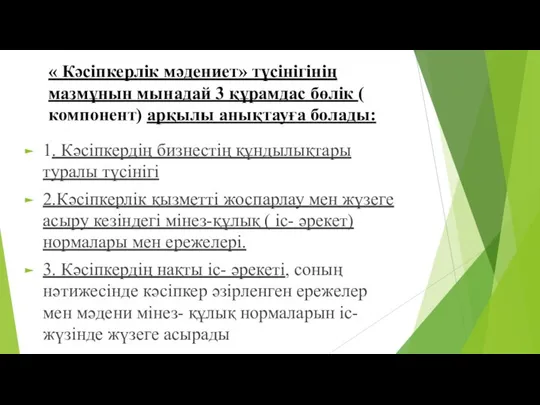 « Кәсіпкерлік мәдениет» түсінігінің мазмұнын мынадай 3 құрамдас бөлік ( компонент) арқылы анықтауға болады:

1. Кәсіпкердің бизнестің құндылықтары туралы түсінігі

2.Кәсіпкерлік қызметті жоспарлау мен жүзеге асыру кезіндегі мінез-құлық ( іс- әрекет) нормалары мен ережелері.

3. Кәсіпкердің нақты іс- әрекеті, соның нәтижесінде кәсіпкер әзірленген ережелер мен мәдени мінез- құлық нормаларын іс- жүзінде жүзеге асырады